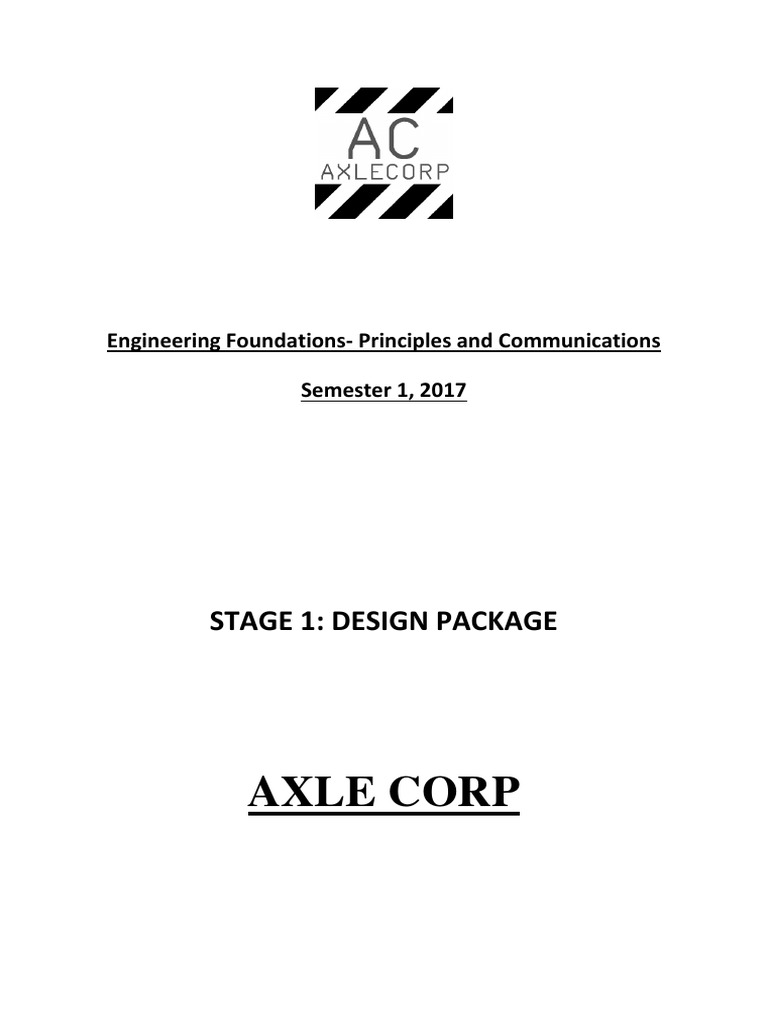 AC
AXLECORP

Engineering Foundations- Principles and Communications

Semester 1, 2017

STAGE 1: DESIGN PACKAGE

AXLE CORP